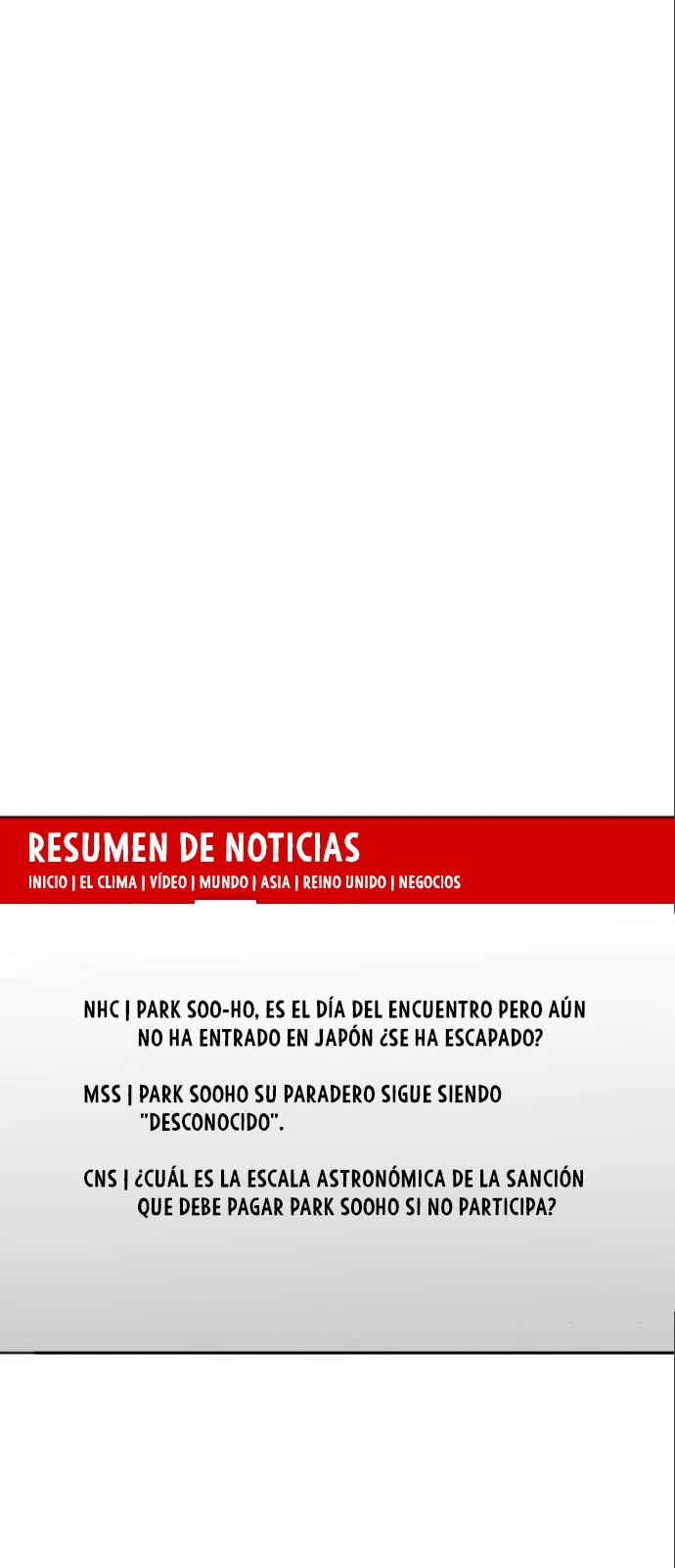 RESUMEN DE NOTICIAS
INICIO | EL CLIMA | VÍDEO | MUNDO | ASIA | REINO UNIDO | NEGOCIOS

NHC | PARK SOO-HO, ES EL DÍA DEL ENCUENTRO PERO AÚN NO HA ENTRADO EN JAPÓN ¿SE HA ESCAPADO?

MSS | PARK SOOHO SU PARADERO SIGUE SIENDO "DESCONOCIDO".

CNS | ¿CUÁL ES LA ESCALA ASTRONÓMICA DE LA SANCIÓN QUE DEBE PAGAR PARK SOOHO SI NO PARTICIPA?